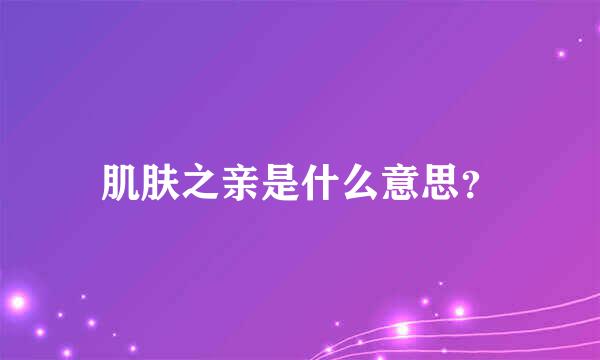 肌肤之亲是什么意思?